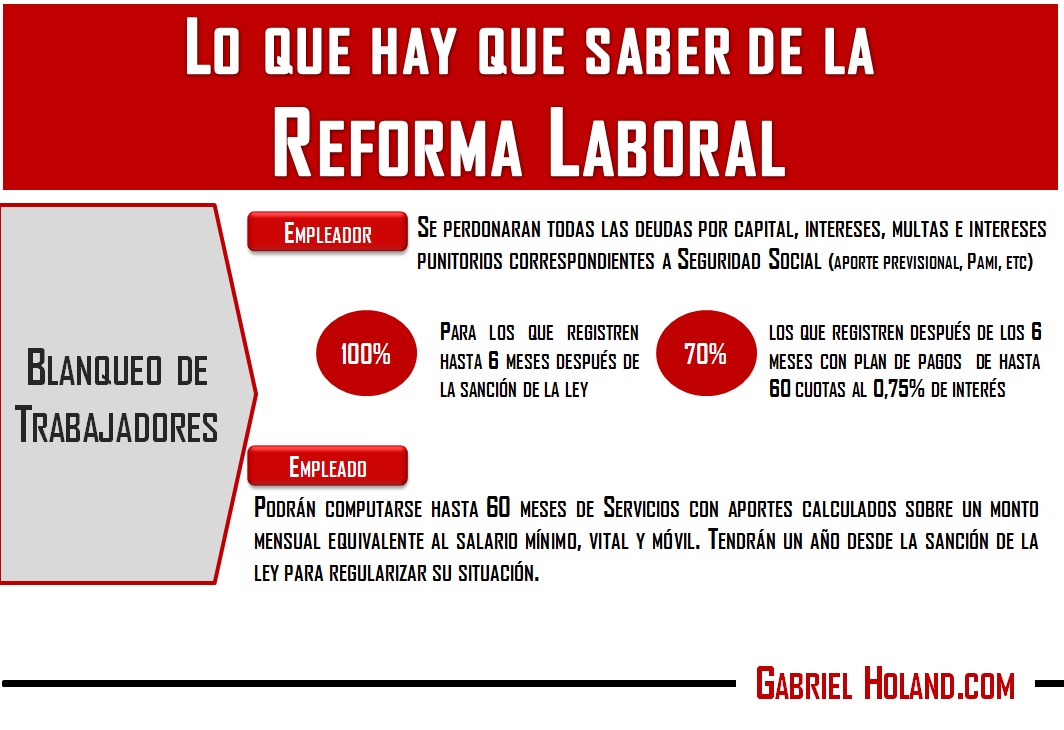 Lo que hay que saber de la
Reforma Laboral

Blanqueo de Trabajadores

Empleador

Se perdonaran todas las deudas por capital, intereses, multas e intereses punitorios correspondientes a Seguridad Social (aporte previsional, Pami, etc)

100%

Para los que registren hasta 6 meses después de la sanción de la ley

70%

los que registren después de los 6 meses con plan de pagos de hasta 60 cuotas al 0,75% de interés

Empleado

Podrán computarse hasta 60 meses de Servicios con aportes calculados sobre un monto mensual equivalente al salario mínimo, vital y móvil. Tendrán un año desde la sanción de la ley para regularizar su situación.

Gabriel Holand.com